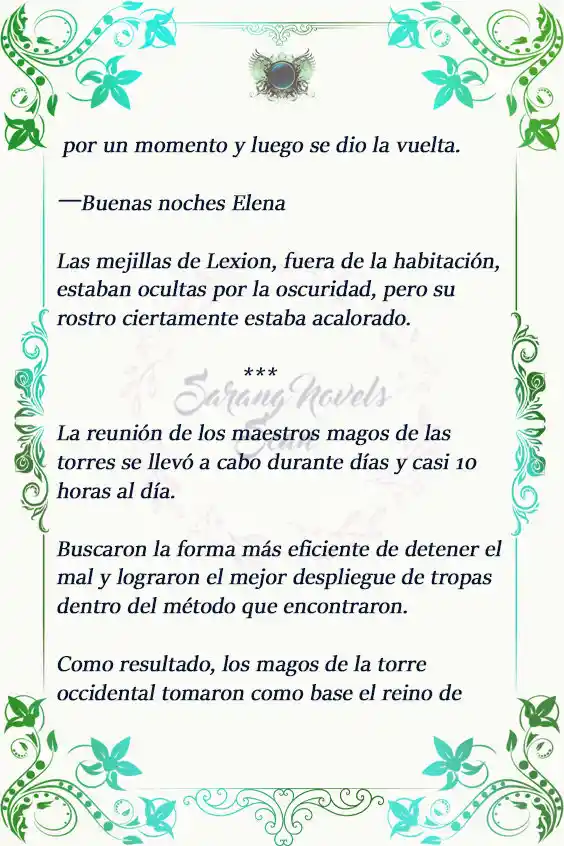 por un momento y luego se dio la vuelta.

—Buenas noches Elena

Las mejillas de Lexion, fuera de la habitación, estaban ocultas por la oscuridad, pero su rostro ciertamente estaba acalorado.

***

Sarang Novels Scan

La reunión de los maestros magos de las torres se llevó a cabo durante días y casi 10 horas al día.

Buscaron la forma más eficiente de detener el mal y lograron el mejor despliegue de tropas dentro del método que encontraron.

Como resultado, los magos de la torre occidental tomaron como base el reino de